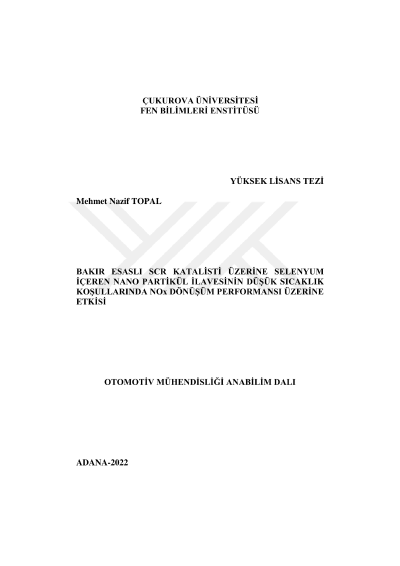 ÇUKUROVA ÜNİVERSİTESİ
FEN BİLİMLERİ ENSTİTÜSÜ

YÜKSEK LİSANS TEZİ

Mehmet Nazif TOPAL

BAKIR ESASLI SCR KATALİSTİ ÜZERİNE SELENYUM İÇEREN NANO PARTİKÜL İLAVESİNİN DÜŞÜK SICAKLIK KOŞULLARINDA NOx DÖNÜŞÜM PERFORMANSI ÜZERİNE ETKİSİ

OTOMOTİV MÜHENDİSLİĞİ ANABİLİM DALI

ADANA-2022